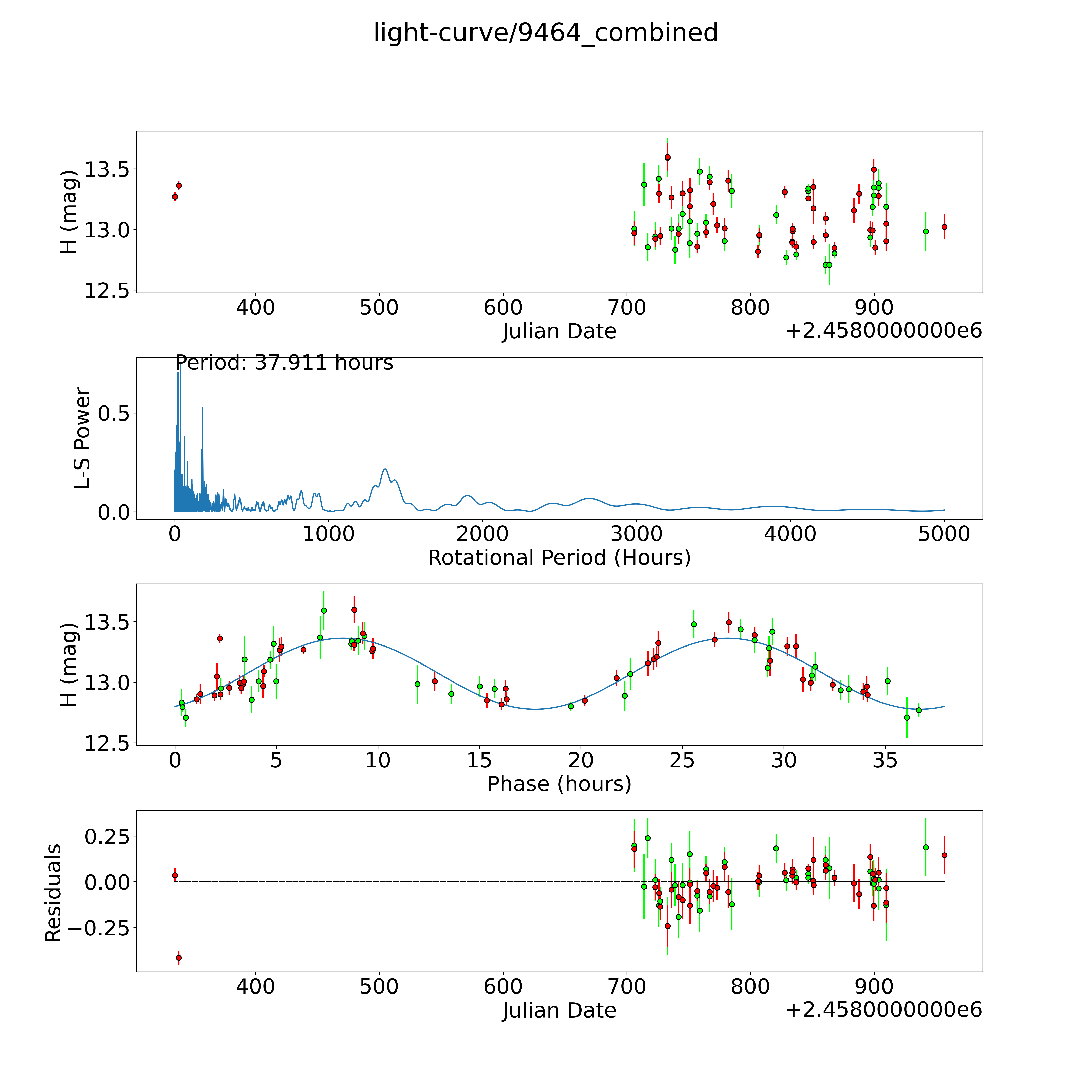 light-curve/9464_combined

H (mag)
13.5
13.0
12.5
400 500 600 700 800 900
Julian Date
+2.4580000000e6

Period: 37.911 hours
L-S Power
0.5
0.0
0 1000 2000 3000 4000 5000
Rotational Period (Hours)

H (mag)
13.5
13.0
12.5
0 5 10 15 20 25 30 35
Phase (hours)

Residuals
0.25
0.00
−0.25
400 500 600 700 800 900
Julian Date
+2.4580000000e6